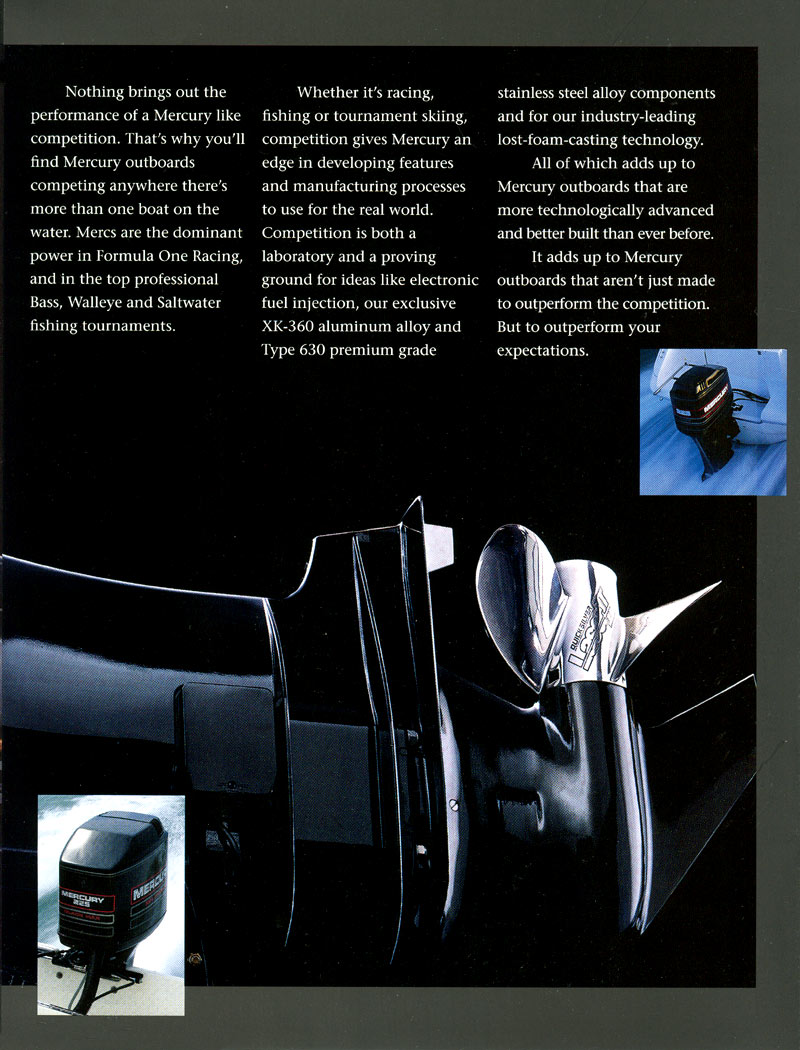 Nothing brings out the performance of a Mercury like competition. That's why you'll find Mercury outboards competing anywhere there's more than one boat on the water. Mercs are the dominant power in Formula One Racing, and in the top professional Bass, Walleye and Saltwater fishing tournaments.

Whether it's racing, fishing or tournament skiing, competition gives Mercury an edge in developing features and manufacturing processes to use for the real world. Competition is both a laboratory and a proving ground for ideas like electronic fuel injection, our exclusive XK-360 aluminum alloy and Type 630 premium grade stainless steel alloy components and for our industry-leading lost-foam-casting technology.

All of which adds up to Mercury outboards that are more technologically advanced and better built than ever before.

It adds up to Mercury outboards that aren't just made to outperform the competition. But to outperform your expectations.

MERCURY

QUICKSILVER

MERCURY 225

MERCURY